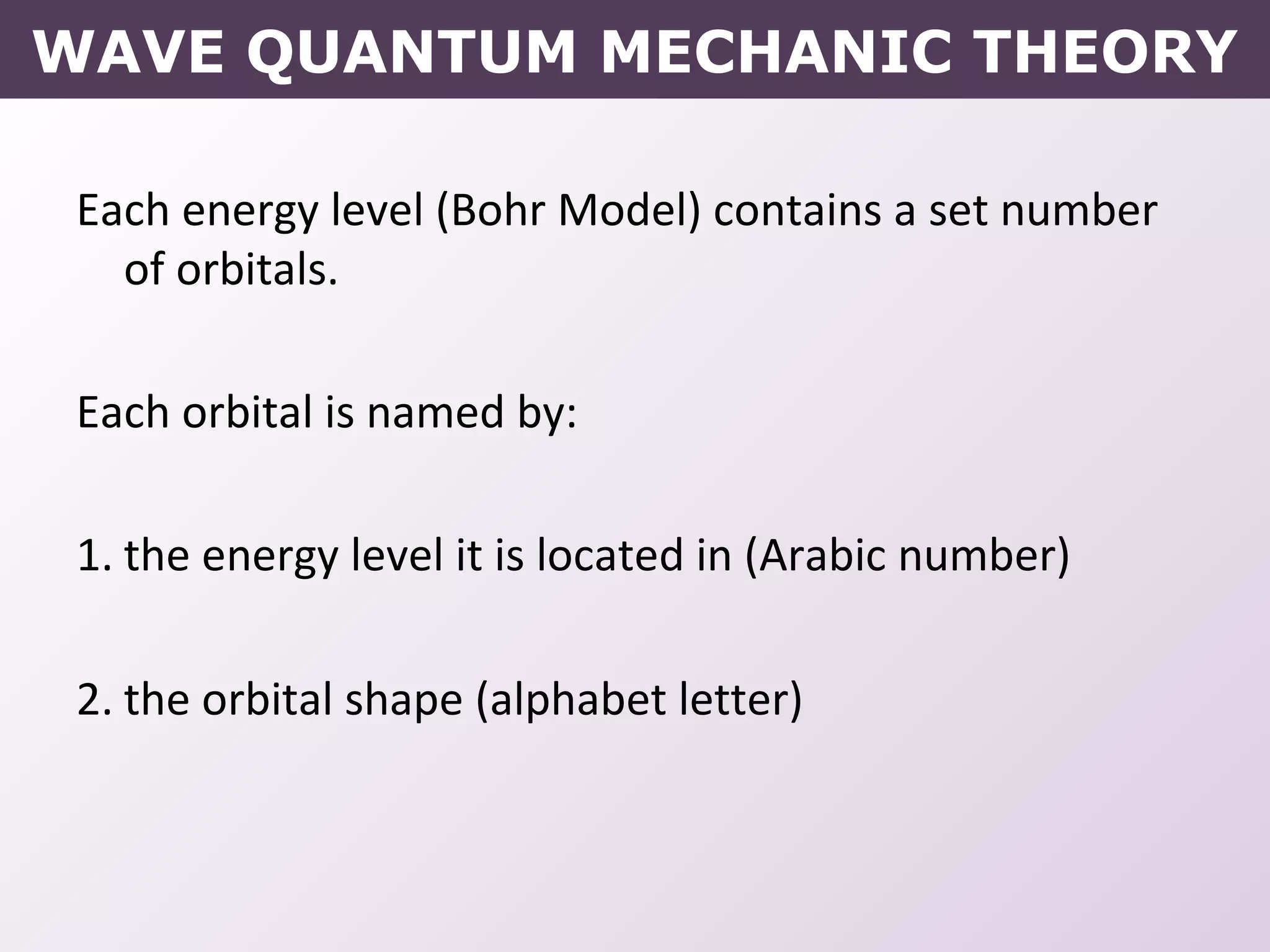 WAVE QUANTUM MECHANIC THEORY

Each energy level (Bohr Model) contains a set number of orbitals.

Each orbital is named by:

1. the energy level it is located in (Arabic number)

2. the orbital shape (alphabet letter)